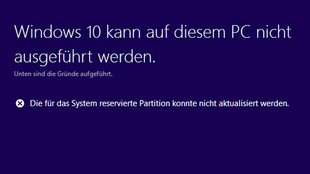 Windows 10 kann auf diesem PC nicht ausgeführt werden.

Unten sind die Gründe aufgeführt.

Die für das System reservierte Partition konnte nicht aktualisiert werden.